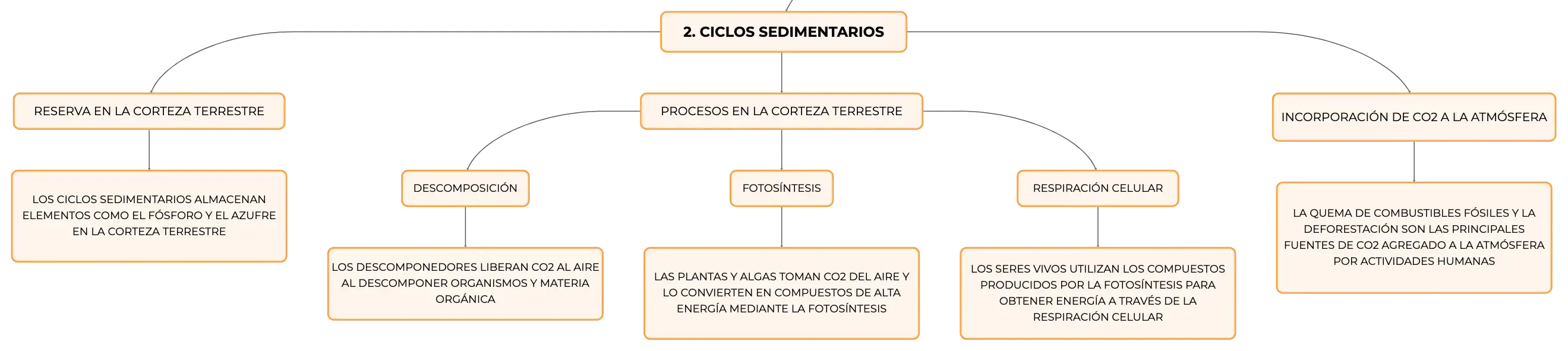 2. CICLOS SEDIMENTARIOS

RESERVA EN LA CORTEZA TERRESTRE

LOS CICLOS SEDIMENTARIOS ALMACENAN ELEMENTOS COMO EL FÓSFORO Y EL AZUFRE EN LA CORTEZA TERRESTRE

PROCESOS EN LA CORTEZA TERRESTRE

DESCOMPOSICIÓN

LOS DESCOMPONEDORES LIBERAN CO2 AL AIRE AL DESCOMPONER ORGANISMOS Y MATERIA ORGÁNICA

FOTOSÍNTESIS

LAS PLANTAS Y ALGAS TOMAN CO2 DEL AIRE Y LO CONVIERTEN EN COMPUESTOS DE ALTA ENERGÍA MEDIANTE LA FOTOSÍNTESIS

RESPIRACIÓN CELULAR

LOS SERES VIVOS UTILIZAN LOS COMPUESTOS PRODUCIDOS POR LA FOTOSÍNTESIS PARA OBTENER ENERGÍA A TRAVÉS DE LA RESPIRACIÓN CELULAR

INCORPORACIÓN DE CO2 A LA ATMÓSFERA

LA QUEMA DE COMBUSTIBLES FÓSILES Y LA DEFORESTACIÓN SON LAS PRINCIPALES FUENTES DE CO2 AGREGADO A LA ATMÓSFERA POR ACTIVIDADES HUMANAS